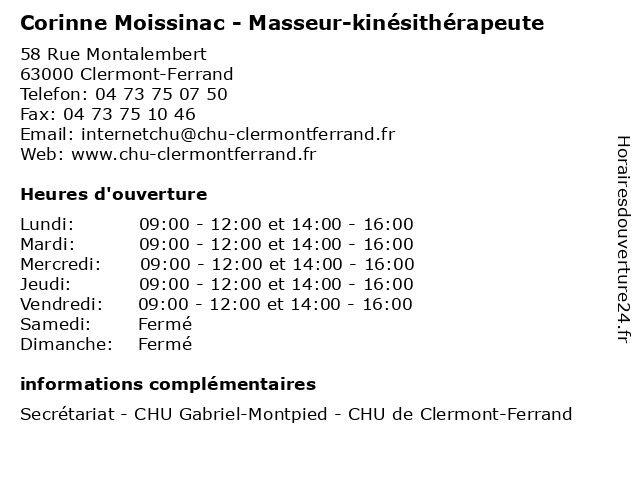 Corinne Moissinac - Masseur-kinésithérapeute

58 Rue Montalembert
63000 Clermont-Ferrand
Telefon: 04 73 75 07 50
Fax: 04 73 75 10 46
Email: internetchu@chu-clermontferrand.fr
Web: www.chu-clermontferrand.fr

Heures d'ouverture

Lundi: 09:00 - 12:00 et 14:00 - 16:00
Mardi: 09:00 - 12:00 et 14:00 - 16:00
Mercredi: 09:00 - 12:00 et 14:00 - 16:00
Jeudi: 09:00 - 12:00 et 14:00 - 16:00
Vendredi: 09:00 - 12:00 et 14:00 - 16:00
Samedi: Fermé
Dimanche: Fermé

informations complémentaires

Secrétariat - CHU Gabriel-Montpied - CHU de Clermont-Ferrand

Horairesdouverture24.fr